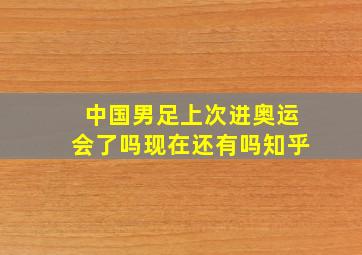 中国男足上次进奥运会了吗现在还有吗知乎